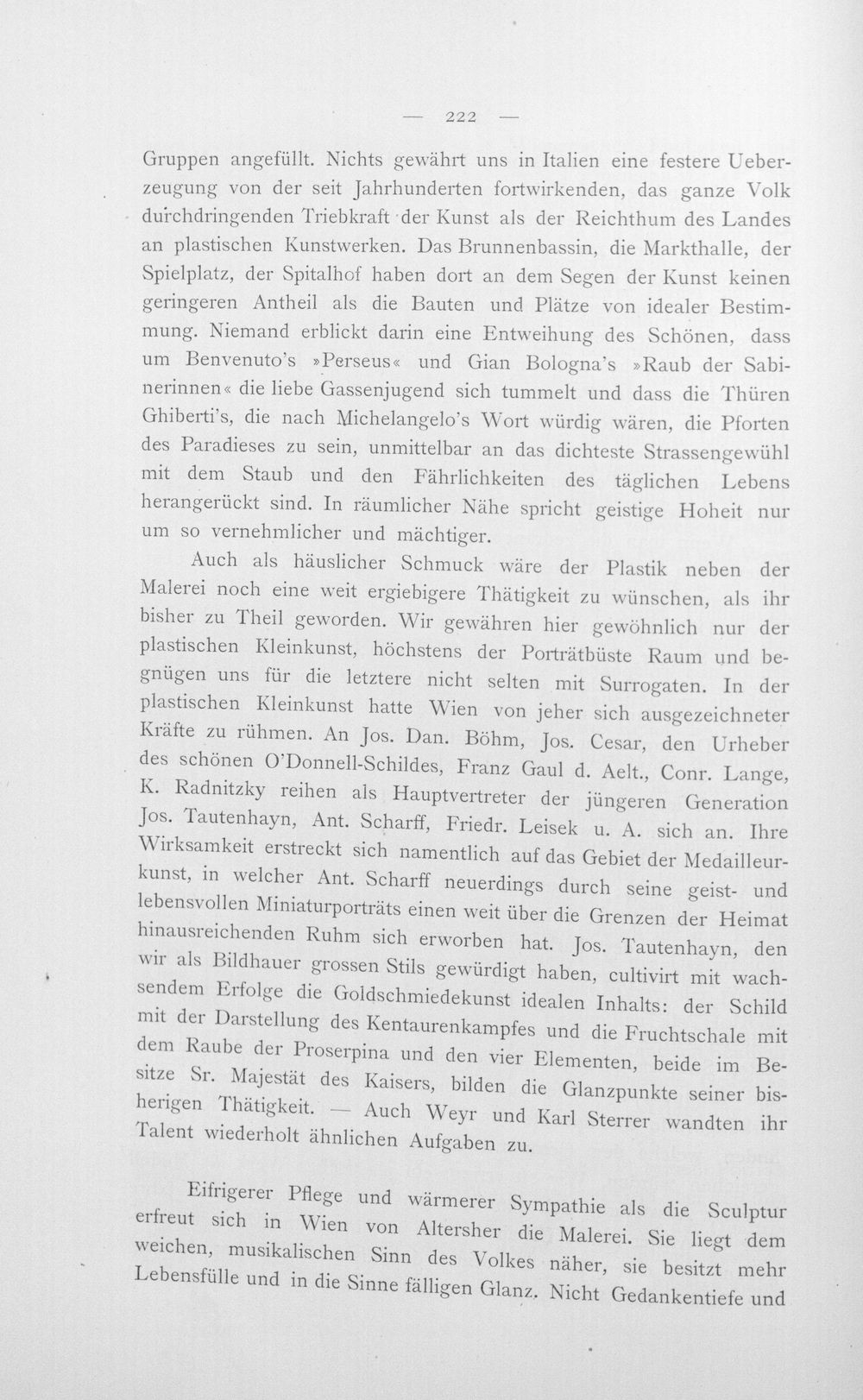 — 222 —

Gruppen angefüllt. Nichts gewährt uns in Italien eine festere Ueberzeugung von der seit Jahrhunderten fortwirkenden, das ganze Volk durchdringenden Triebkraft der Kunst als der Reichthum des Landes an plastischen Kunstwerken. Das Brunnenbassin, die Markthalle, der Spielplatz, der Spitalhof haben dort an dem Segen der Kunst keinen geringeren Antheil als die Bauten und Plätze von idealer Bestimmung. Niemand erblickt darin eine Entweihung des Schönen, dass um Benvenuto's »Perseus« und Gian Bologna's »Raub der Sabinerinnen« die liebe Gassenjugend sich tummelt und dass die Thüren Ghiberti's, die nach Michelangelo's Wort würdig wären, die Pforten des Paradieses zu sein, unmittelbar an das dichteste Strassengewühl mit dem Staub und den Fährlichkeiten des täglichen Lebens herangerückt sind. In räumlicher Nähe spricht geistige Hoheit nur um so vernehmlicher und mächtiger.

Auch als häuslicher Schmuck wäre der Plastik neben der Malerei noch eine weit ergiebigere Thätigkeit zu wünschen, als ihr bisher zu Theil geworden. Wir gewähren hier gewöhnlich nur der plastischen Kleinkunst, höchstens der Porträtbüste Raum und begnügen uns für die letztere nicht selten mit Surrogaten. In der plastischen Kleinkunst hatte Wien von jeher sich ausgezeichneter Kräfte zu rühmen. An Jos. Dan. Böhm, Jos. Cesar, den Urheber des schönen O'Donnell-Schildes, Franz Gaul d. Aelt., Conr. Lange, K. Radnitzky reihen als Hauptvertreter der jüngeren Generation Jos. Tautenhayn, Ant. Scharff, Friedr. Leisek u. A. sich an. Ihre Wirksamkeit erstreckt sich namentlich auf das Gebiet der Medailleurkunst, in welcher Ant. Scharff neuerdings durch seine geist- und lebensvollen Miniaturporträts einen weit über die Grenzen der Heimat hinausreichenden Ruhm sich erworben hat. Jos. Tautenhayn, den wir als Bildhauer grossen Stils gewürdigt haben, cultivirt mit wachsendem Erfolge die Goldschmiedekunst idealen Inhalts: der Schild mit der Darstellung des Kentaurenkampfes und die Fruchtschale mit dem Raube der Proserpina und den vier Elementen, beide im Besitze Sr. Majestät des Kaisers, bilden die Glanzpunkte seiner bisherigen Thätigkeit. — Auch Weyr und Karl Sterrer wandten ihr Talent wiederholt ähnlichen Aufgaben zu.

Eifrigerer Pflege und wärmerer Sympathie als die Sculptur erfreut sich in Wien von Altersher die Malerei. Sie liegt dem weichen, musikalischen Sinn des Volkes näher, sie besitzt mehr Lebensfülle und in die Sinne fälligen Glanz. Nicht Gedankentiefe und